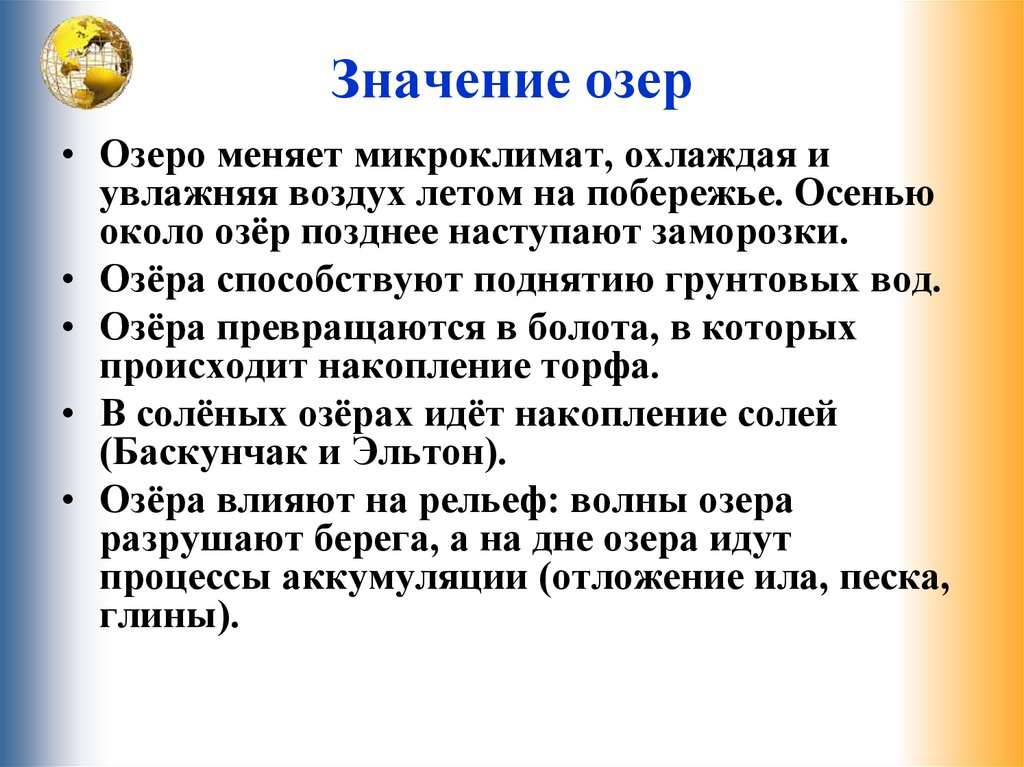 Значение озер

• Озеро меняет микроклимат, охлаждая и увлажняя воздух летом на побережье. Осенью около озёр позднее наступают заморозки.
• Озёра способствуют поднятию грунтовых вод.
• Озёра превращаются в болота, в которых происходит накопление торфа.
• В солёных озёрах идёт накопление солей (Баскунчак и Эльтон).
• Озёра влияют на рельеф: волны озера разрушают берега, а на дне озера идут процессы аккумуляции (отложение ила, песка, глины).